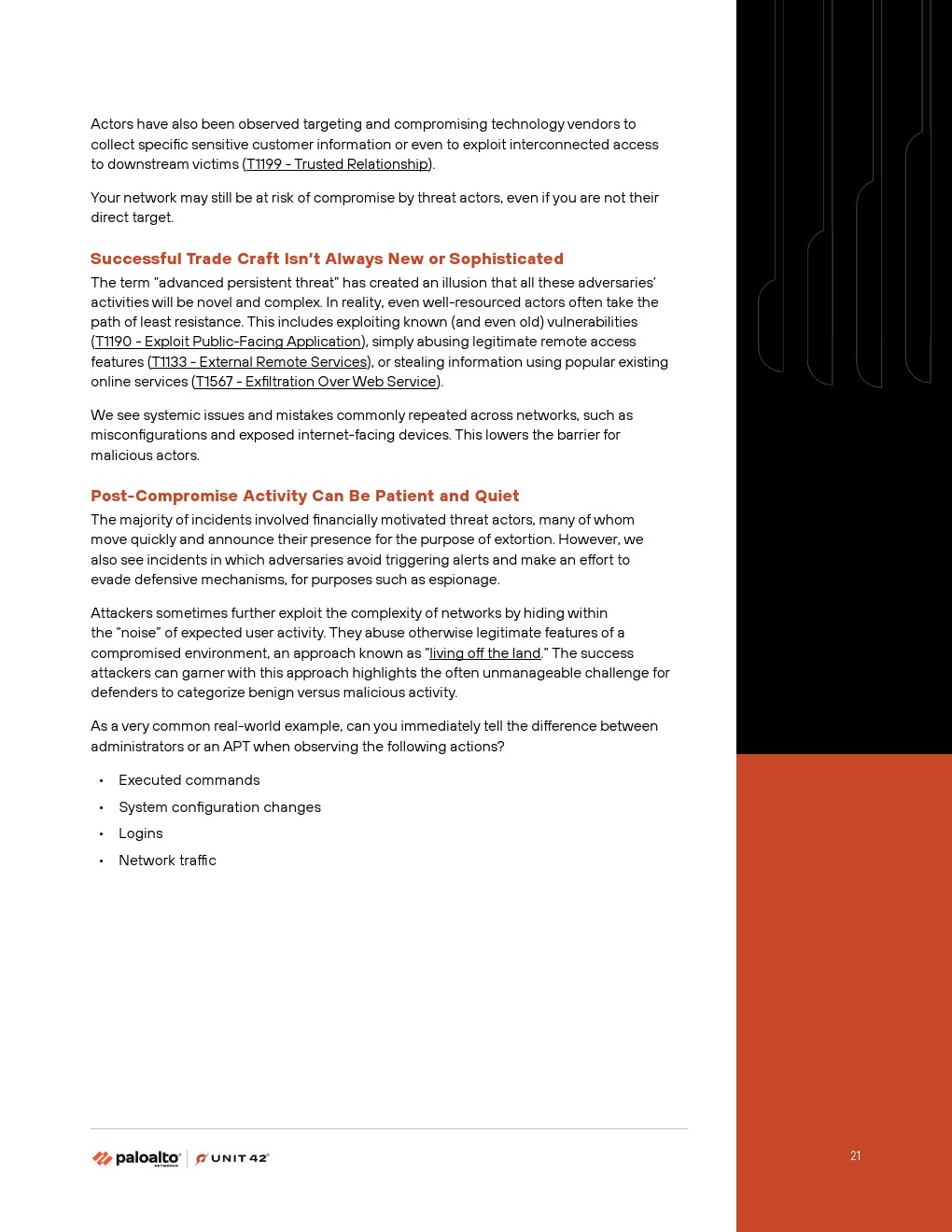 Actors have also been observed targeting and compromising technology vendors to collect specific sensitive customer information or even to exploit interconnected access to downstream victims (T1199 - Trusted Relationship).

Your network may still be at risk of compromise by threat actors, even if you are not their direct target.

Successful Trade Craft Isn't Always New or Sophisticated

The term "advanced persistent threat" has created an illusion that all these adversaries' activities will be novel and complex. In reality, even well-resourced actors often take the path of least resistance. This includes exploiting known (and even old) vulnerabilities (T1190 - Exploit Public-Facing Application), simply abusing legitimate remote access features (T1133 - External Remote Services), or stealing information using popular existing online services (T1567 - Exfiltration Over Web Service).

We see systemic issues and mistakes commonly repeated across networks, such as misconfigurations and exposed internet-facing devices. This lowers the barrier for malicious actors.

Post-Compromise Activity Can Be Patient and Quiet

The majority of incidents involved financially motivated threat actors, many of whom move quickly and announce their presence for the purpose of extortion. However, we also see incidents in which adversaries avoid triggering alerts and make an effort to evade defensive mechanisms, for purposes such as espionage.

Attackers sometimes further exploit the complexity of networks by hiding within the "noise" of expected user activity. They abuse otherwise legitimate features of a compromised environment, an approach known as "living off the land." The success attackers can garner with this approach highlights the often unmanageable challenge for defenders to categorize benign versus malicious activity.

As a very common real-world example, can you immediately tell the difference between administrators or an APT when observing the following actions?

• Executed commands
• System configuration changes
• Logins
• Network traffic

paloalto NETWORKS | UNIT 42

21